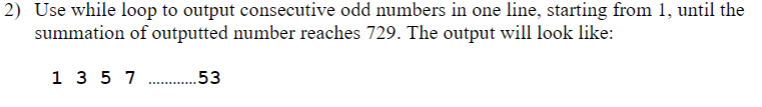 2) Use while loop to output consecutive odd numbers in one line, starting from 1, until the summation of outputted number reaches 729. The output will look like:

1 3 5 7 ............53